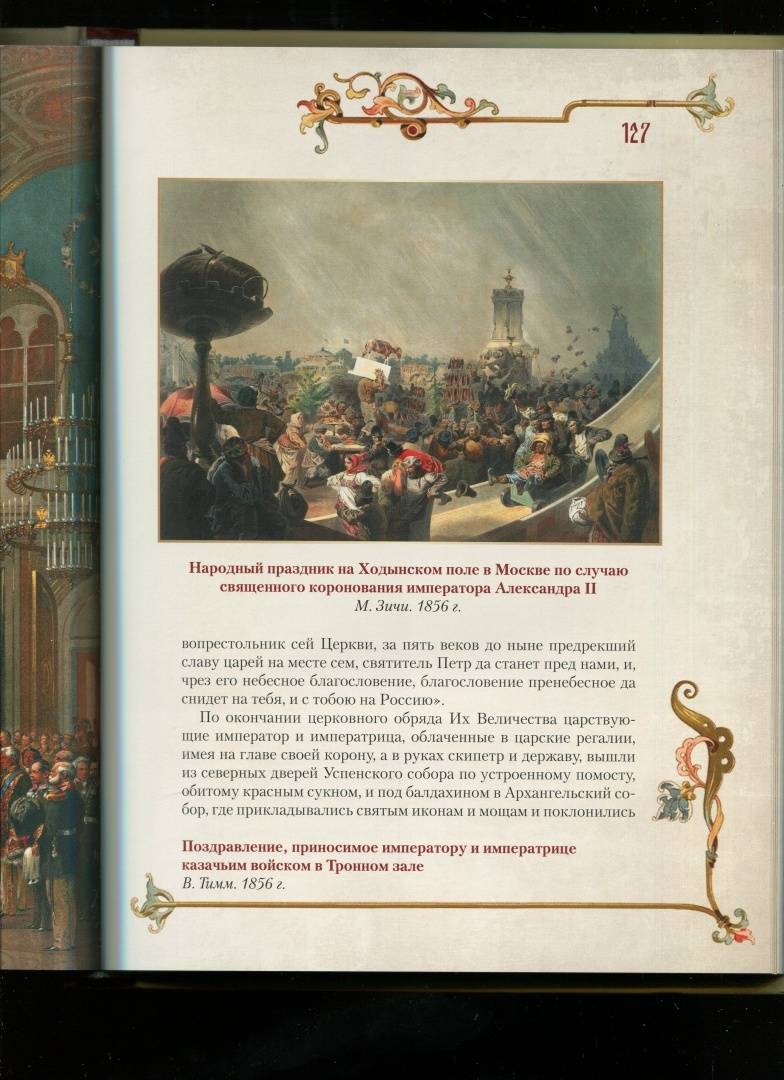 127

Народный праздник на Ходынском поле в Москве по случаю священного коронования императора Александра II
М. Зичи. 1856 г.

вопрестольник сей Церкви, за пять веков до ныне предрекший славу царей на месте сем, святитель Петр да станет пред нами, и, чрез его небесное благословение, благословение пренебесное да снидет на тебя, и с тобою на Россию».

По окончании церковного обряда Их Величества царствующие император и императрица, облаченные в царские регалии, имея на главе своей корону, а в руках скипетр и державу, вышли из северных дверей Успенского собора по устроенному помосту, обитому красным сукном, и под балдахином в Архангельский собор, где прикладывались святым иконам и мощам и поклонились

Поздравление, приносимое императору и императрице казачьим войском в Тронном зале
В. Тимм. 1856 г.